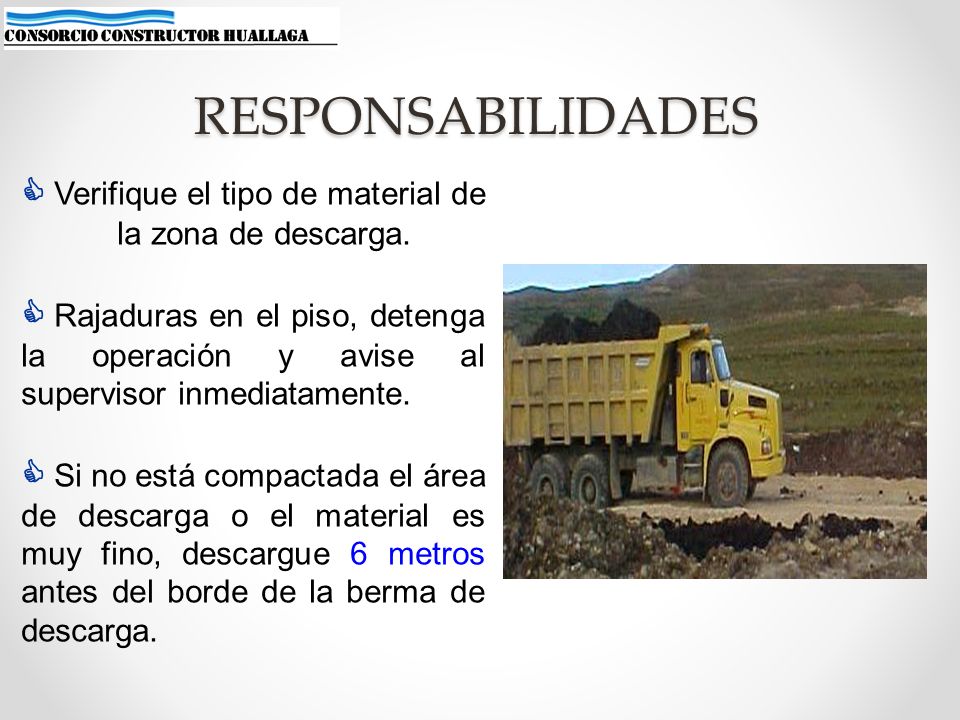 CONSORCIO CONSTRUCTOR HUALLAGA

RESPONSABILIDADES

Verifique el tipo de material de la zona de descarga.

Rajaduras en el piso, detenga la operación y avise al supervisor inmediatamente.

Si no está compactada el área de descarga o el material es muy fino, descargue 6 metros antes del borde de la berma de descarga.